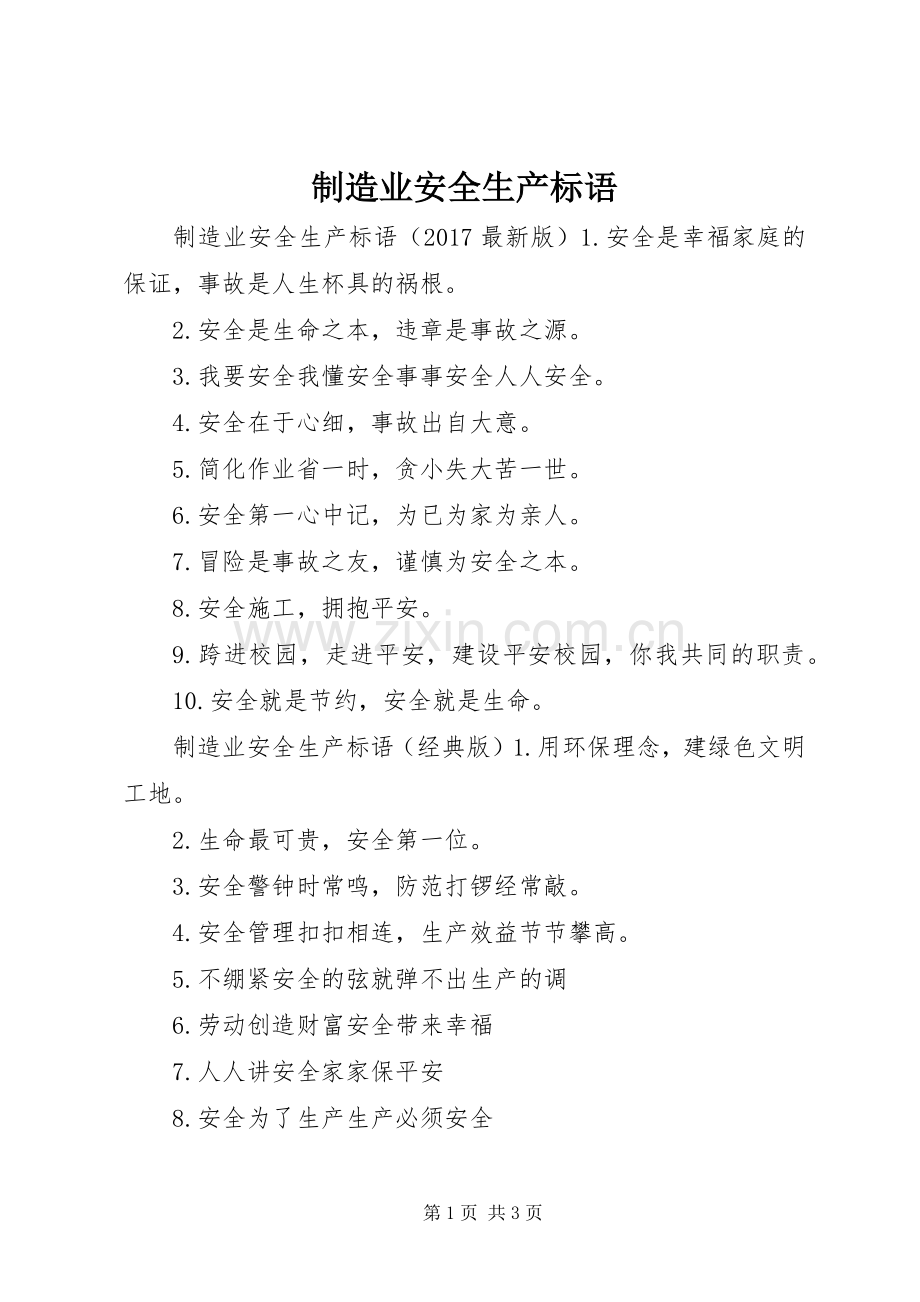 制造业安全生产标语

制造业安全生产标语（2017最新版）1.安全是幸福家庭的保证，事故是人生杯具的祸根。

2.安全是生命之本，违章是事故之源。

3.我要安全我懂安全事事安全人人安全。

4.安全在于心细，事故出自大意。

5.简化作业省一时，贪小失大苦一世。

6.安全第一心中记，为已为家为亲人。

7.冒险是事故之友，谨慎为安全之本。

8.安全施工，拥抱平安。

9.跨进校园，走进平安，建设平安校园，你我共同的职责。

10.安全就是节约，安全就是生命。

制造业安全生产标语（经典版）1.用环保理念，建绿色文明工地。

2.生命最可贵，安全第一位。

3.安全警钟时常鸣，防范打锣经常敲。

4.安全管理扣扣相连，生产效益节节攀高。

5.不绷紧安全的弦就弹不出生产的调

6.劳动创造财富安全带来幸福

7.人人讲安全家家保平安

8.安全为了生产生产必须安全

第1页 共3页

www.zixin.com.cn